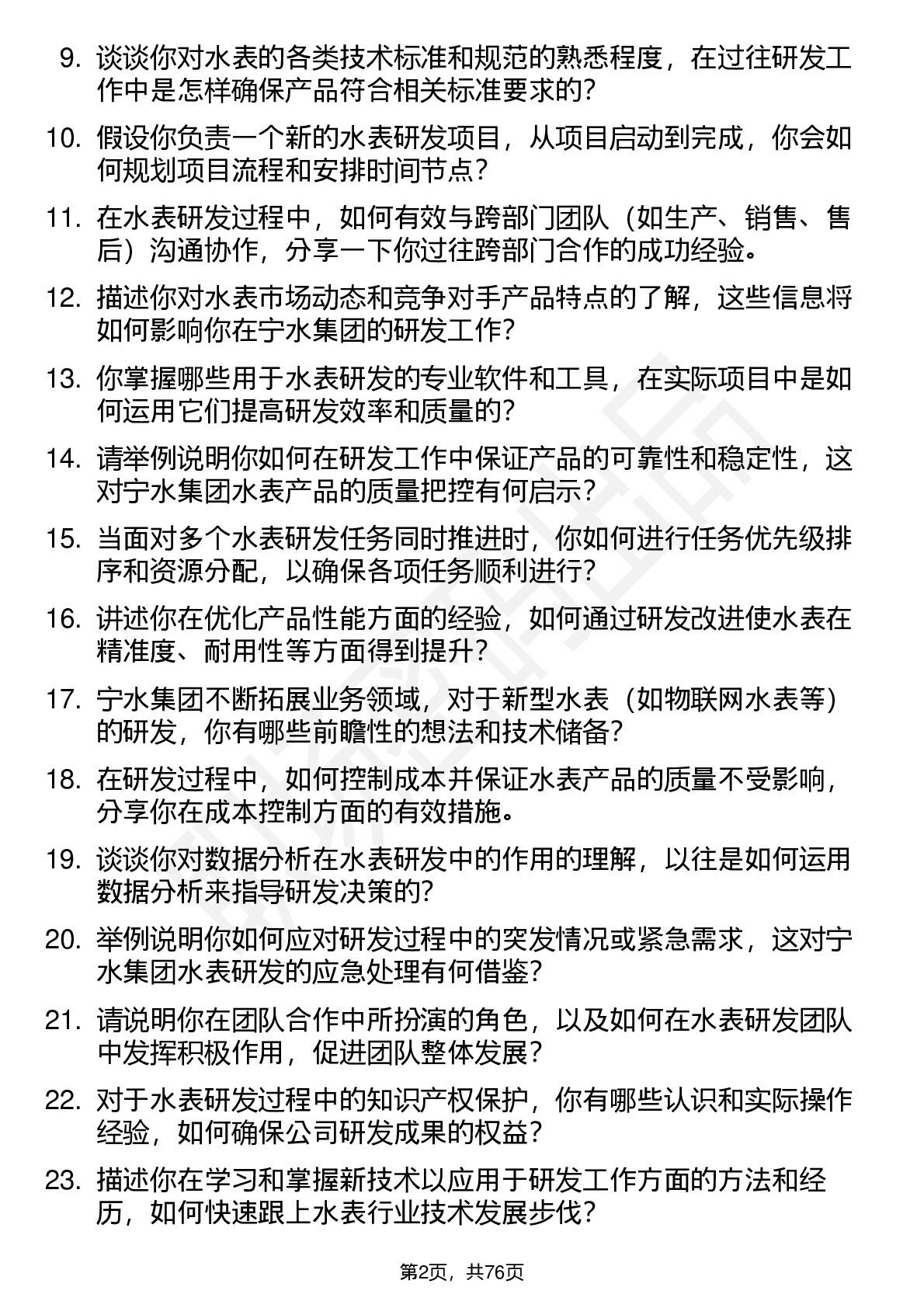 9. 谈谈你对水表的各类技术标准和规范的熟悉程度，在过往研发工作中是怎样确保产品符合相关标准要求的?

10. 假设你负责一个新的水表研发项目，从项目启动到完成，你会如何规划项目流程和安排时间节点?

11. 在水表研发过程中，如何有效与跨部门团队（如生产、销售、售后）沟通协作，分享一下你过往跨部门合作的成功经验。

12. 描述你对水表市场动态和竞争对手产品特点的了解，这些信息将如何影响你在宁水集团的研发工作?

13. 你掌握哪些用于水表研发的专业软件和工具，在实际项目中是如何运用它们提高研发效率和质量的?

14. 请举例说明你如何在研发工作中保证产品的可靠性和稳定性，这对宁水集团水表产品的质量把控有何启示?

15. 当面对多个水表研发任务同时推进时，你如何进行任务优先级排序和资源分配，以确保各项任务顺利进行?

16. 讲述你在优化产品性能方面的经验，如何通过研发改进使水表在精准度、耐用性等方面得到提升?

17. 宁水集团不断拓展业务领域，对于新型水表（如物联网水表等）的研发，你有哪些前瞻性的想法和技术储备?

18. 在研发过程中，如何控制成本并保证水表产品的质量不受影响，分享你在成本控制方面的有效措施。

19. 谈谈你对数据分析在水表研发中的作用的理解，以往是如何运用数据分析来指导研发决策的?

20. 举例说明你如何应对研发过程中的突发情况或紧急需求，这对宁水集团水表研发的应急处理有何借鉴?

21. 请说明你在团队合作中所扮演的角色，以及如何在水表研发团队中发挥积极作用，促进团队整体发展?

22. 对于水表研发过程中的知识产权保护，你有哪些认识和实际操作经验，如何确保公司研发成果的权益?

23. 描述你在学习和掌握新技术以应用于研发工作方面的方法和经历，如何快速跟上水表行业技术发展步伐?

第2页，共76页